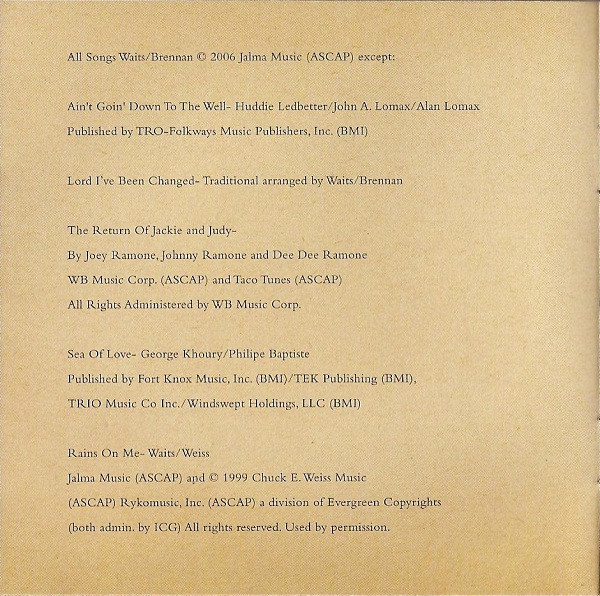 All Songs Waits/Brennan © 2006 Jalma Music (ASCAP) except:

Ain't Goin' Down To The Well- Huddie Ledbetter/John A. Lomax/Alan Lomax
Published by TRO-Folkways Music Publishers, Inc. (BMI)

Lord I've Been Changed- Traditional arranged by Waits/Brennan

The Return Of Jackie and Judy-
By Joey Ramone, Johnny Ramone and Dee Dee Ramone
WB Music Corp. (ASCAP) and Taco Tunes (ASCAP)
All Rights Administered by WB Music Corp.

Sea Of Love- George Khoury/Philipe Baptiste
Published by Fort Knox Music, Inc. (BMI)/TEK Publishing (BMI),
TRIO Music Co Inc./Windswept Holdings, LLC (BMI)

Rains On Me- Waits/Weiss
Jalma Music (ASCAP) and © 1999 Chuck E. Weiss Music
(ASCAP) Rykomusic, Inc. (ASCAP) a division of Evergreen Copyrights
(both admin. by ICG) All rights reserved. Used by permission.